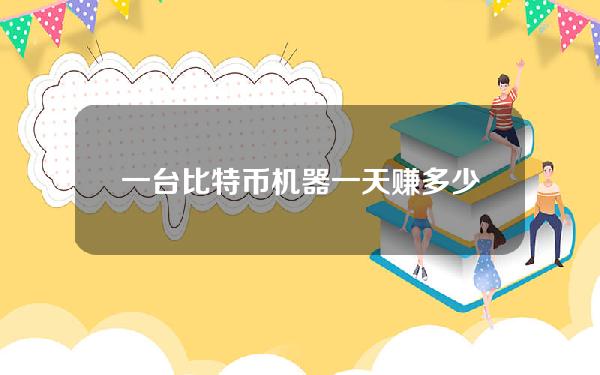 一台比特币机器一天赚多少